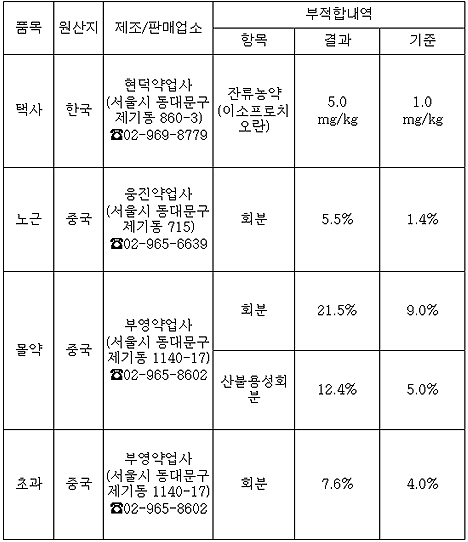 | 품목 | 원산지 | 제조/판매업소 | 부적합내역 | | |
|---|---|---|---|---|---|
| | | | 항목 | 결과 | 기준 |
| 택사 | 한국 | 현덕약업사 (서울시 동대문구 제기동 860-3) ☎02-969-8779 | 잔류농약 (이소프로치오란) | 5.0 mg/kg | 1.0 mg/kg |
| 노근 | 중국 | 웅진약업사 (서울시 동대문구 제기동 715) ☎02-965-6639 | 회분 | 5.5% | 1.4% |
| 몰약 | 중국 | 부영약업사 (서울시 동대문구 제기동 1140-17) ☎02-965-8602 | 회분 | 21.5% | 9.0% |
| | | | 산불용성회분 | 12.4% | 5.0% |
| 초과 | 중국 | 부영약업사 (서울시 동대문구 제기동 1140-17) ☎02-965-8602 | 회분 | 7.6% | 4.0% |